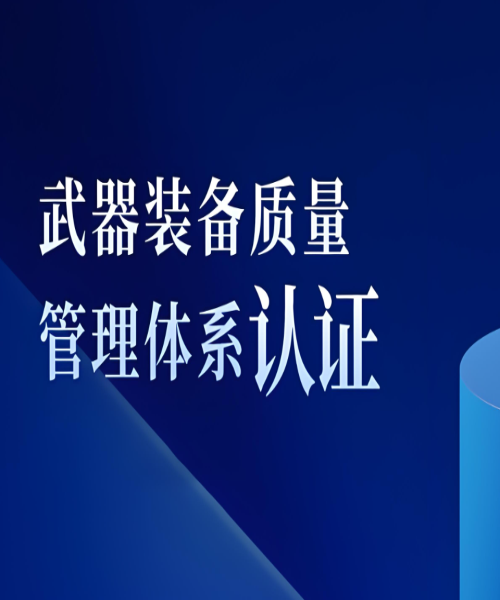 武器装备质量
管理体系认证